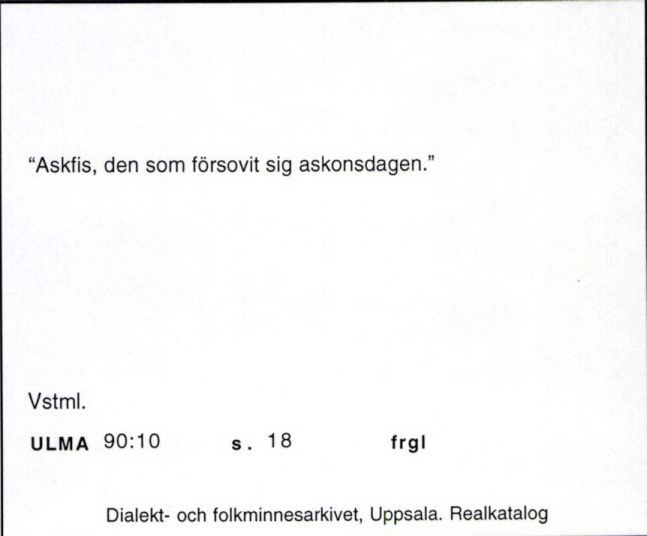 “Askfis, den som försovit sig askonsdagen.”

Vstml.

ULMA 90:10 s. 18 frgl

Dialekt- och folkminnesarkivet, Uppsala. Realkatalog